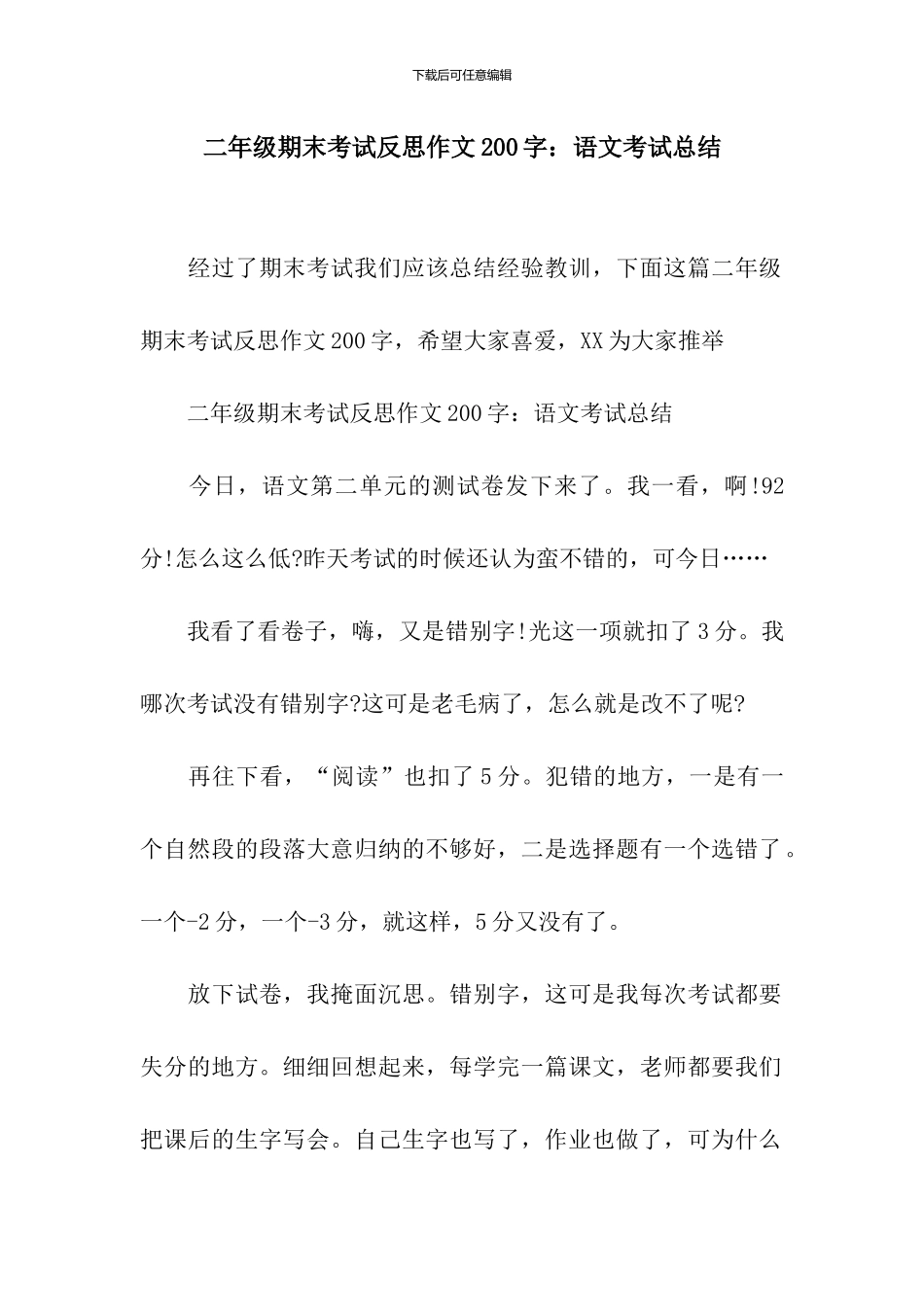 下载后可任意编辑

二年级期末考试反思作文200字：语文考试总结

经过了期末考试我们应该总结经验教训，下面这篇二年级期末考试反思作文200字，希望大家喜爱，XX为大家推举

二年级期末考试反思作文200字：语文考试总结

今日，语文第二单元的测试卷发下来了。我一看，啊!92分!怎么这么低?昨天考试的时候还认为蛮不错的，可今日……

我看了看卷子，嗨，又是错别字!光这一项就扣了3分。我哪次考试没有错别字?这可是老毛病了，怎么就是改不了呢?

再往下看，“阅读”也扣了5分。犯错的地方，一是有一个自然段的段落大意归纳的不够好，二是选择题有一个选错了。一个-2分，一个-3分，就这样，5分又没有了。

放下试卷，我掩面沉思。错别字，这可是我每次考试都要失分的地方。细细回想起来，每学完一篇课文，老师都要我们把课后的生字写会。自己生字也写了，作业也做了，可为什么